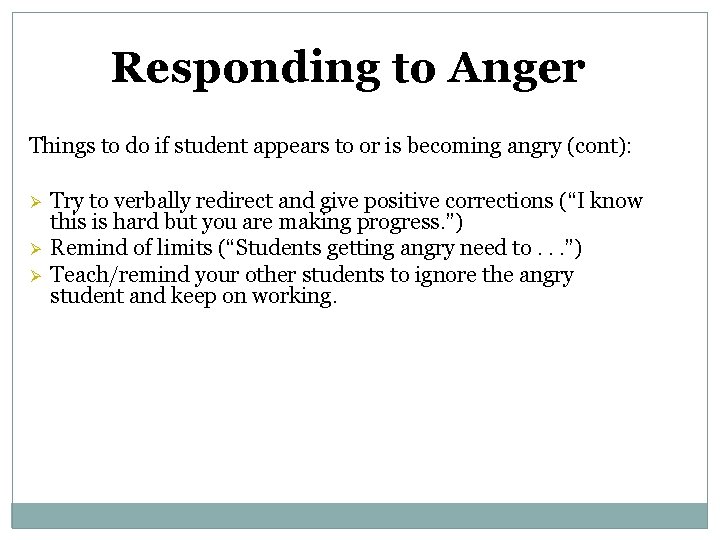 Responding to Anger

Things to do if student appears to or is becoming angry (cont):

➢ Try to verbally redirect and give positive corrections (“I know this is hard but you are making progress.”)
➢ Remind of limits (“Students getting angry need to . . .”)
➢ Teach/remind your other students to ignore the angry student and keep on working.